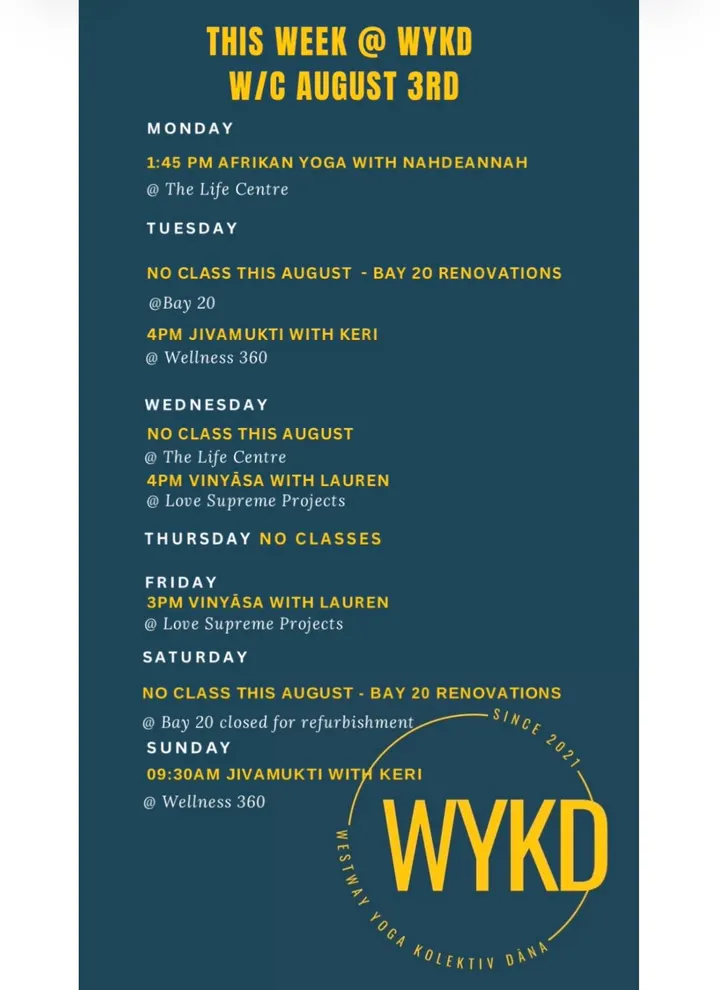 THIS WEEK @ WYKD
W/C AUGUST 3RD

MONDAY

1:45 PM AFRIKAN YOGA WITH NAHDEANNAH
@ The Life Centre

TUESDAY

NO CLASS THIS AUGUST - BAY 20 RENOVATIONS
@Bay 20

4PM JIVAMUKTI WITH KERI
@ Wellness 360

WEDNESDAY
NO CLASS THIS AUGUST
@ The Life Centre
4PM VINYĀSA WITH LAUREN
@ Love Supreme Projects

THURSDAY NO CLASSES

FRIDAY
3PM VINYĀSA WITH LAUREN
@ Love Supreme Projects

SATURDAY

NO CLASS THIS AUGUST - BAY 20 RENOVATIONS
@ Bay 20 closed for refurbishment

SUNDAY
09:30AM JIVAMUKTI WITH KERI
@ Wellness 360

SINCE 2021
WYKD
WESTWAY YOGA KOLEKTIV DĀNA